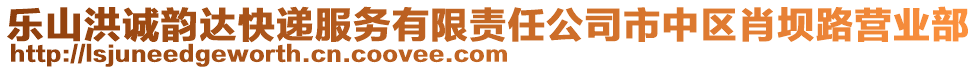 乐山洪诚韵达快递服务有限责任公司市中区肖坝路营业部
http://lsjuneedgeworth.cn.coovee.com